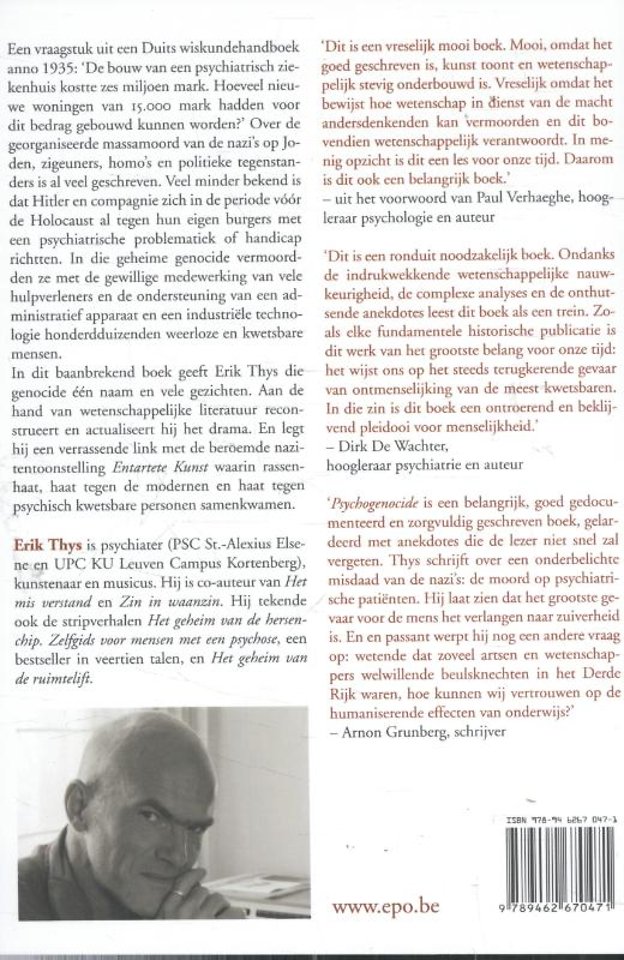 Een vraagstuk uit een Duits wiskundehandboek anno 1935: 'De bouw van een psychiatrisch ziekenhuis kostte zes miljoen mark. Hoeveel nieuwe woningen van 15.000 mark hadden voor dit bedrag gebouwd kunnen worden?' Over de georganiseerde massamoord van de nazi's op Joden, zigeuners, homo's en politieke tegenstanders is al veel geschreven. Veel minder bekend is dat Hitler en compagnie zich in de periode vóór de Holocaust al tegen hun eigen burgers met een psychiatrische problematiek of handicap richtten. In die geheime genocide vermoordden ze met de gewillige medewerking van vele hulpverleners en de ondersteuning van een administratief apparaat en een industriële technologie honderdduizenden weerloze en kwetsbare mensen.
In dit baanbrekend boek geeft Erik Thys die genocide één naam en vele gezichten. Aan de hand van wetenschappelijke literatuur reconstrueert en actualiseert hij het drama. En legt hij een verrassende link met de beroemde nazitentoonstelling Entartete Kunst waarin rassenhaat, haat tegen de modernen en haat tegen psychisch kwetsbare personen samenkwamen.

Erik Thys is psychiater (PSC St.-Alexius Elsene en UPC KU Leuven Campus Kortenberg), kunstenaar en musicus. Hij is co-auteur van Het mis verstand en Zin in waanzin. Hij tekende ook de stripverhalen Het geheim van de hersenchip. Zelfgids voor mensen met een psychose, een bestseller in veertien talen, en Het geheim van de ruimtelift.

'Dit is een vreselijk mooi boek. Mooi, omdat het goed geschreven is, kunst toont en wetenschappelijk stevig onderbouwd is. Vreselijk omdat het bewijst hoe wetenschap in dienst van de macht andersdenkenden kan vermoorden en dit bovendien wetenschappelijk verantwoordt. In menig opzicht is dit een les voor onze tijd. Daarom is dit ook een belangrijk boek.'
– uit het voorwoord van Paul Verhaeghe, hoogleraar psychologie en auteur

'Dit is een ronduit noodzakelijk boek. Ondanks de indrukwekkende wetenschappelijke nauwkeurigheid, de complexe analyses en de onthutsende anekdotes leest dit boek als een trein. Zoals elke fundamentele historische publicatie is dit werk van het grootste belang voor onze tijd: het wijst ons op het steeds terugkerende gevaar van ontmenselijking van de meest kwetsbaren. In die zin is dit boek een ontroerend en beklijvend pleidooi voor menselijkheid.'
– Dirk De Wachter,
hoogleraar psychiatrie en auteur

'Psychogenocide is een belangrijk, goed gedocumenteerd en zorgvuldig geschreven boek, gelardeerd met anekdotes die de lezer niet snel zal vergeten. Thys schrijft over een onderbelichte misdaad van de nazi's: de moord op psychiatrische patiënten. Hij laat zien dat het grootste gevaar voor de mens het verlangen naar zuiverheid is. En en passant werpt hij nog een andere vraag op: wetende dat zoveel artsen en wetenschappers welwillende beulsknechten in het Derde Rijk waren, hoe kunnen wij vertrouwen op de humaniserende effecten van onderwijs?'
– Arnon Grunberg, schrijver

ISBN 978-94 6267 047-1
9 789462 670471

www.epo.be